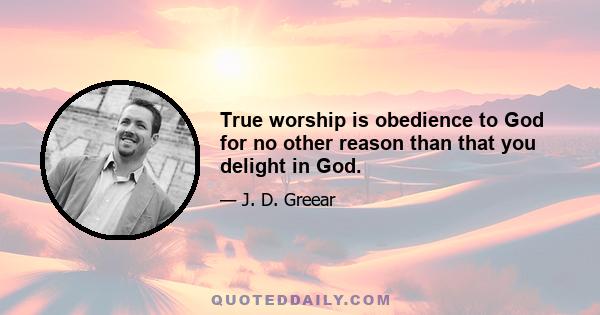 True worship is obedience to God for no other reason than that you delight in God.

— J. D. Greear

QUOTEDDAILY.COM